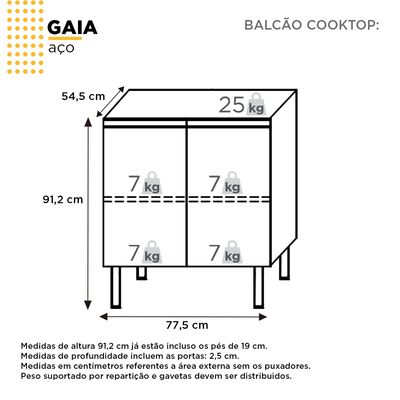 GAIA
aço

BALCÃO COOKTOP:

54,5 cm

25 kg

7 kg

7 kg

91,2 cm

7 kg

7 kg

77,5 cm

Medidas de altura 91,2 cm já estão incluso os pés de 19 cm.
Medidas de profundidade incluem as portas: 2,5 cm.
Medidas em centímetros referentes a área externa sem os puxadores.
Peso suportado por repartição e gavetas devem ser distribuidos.